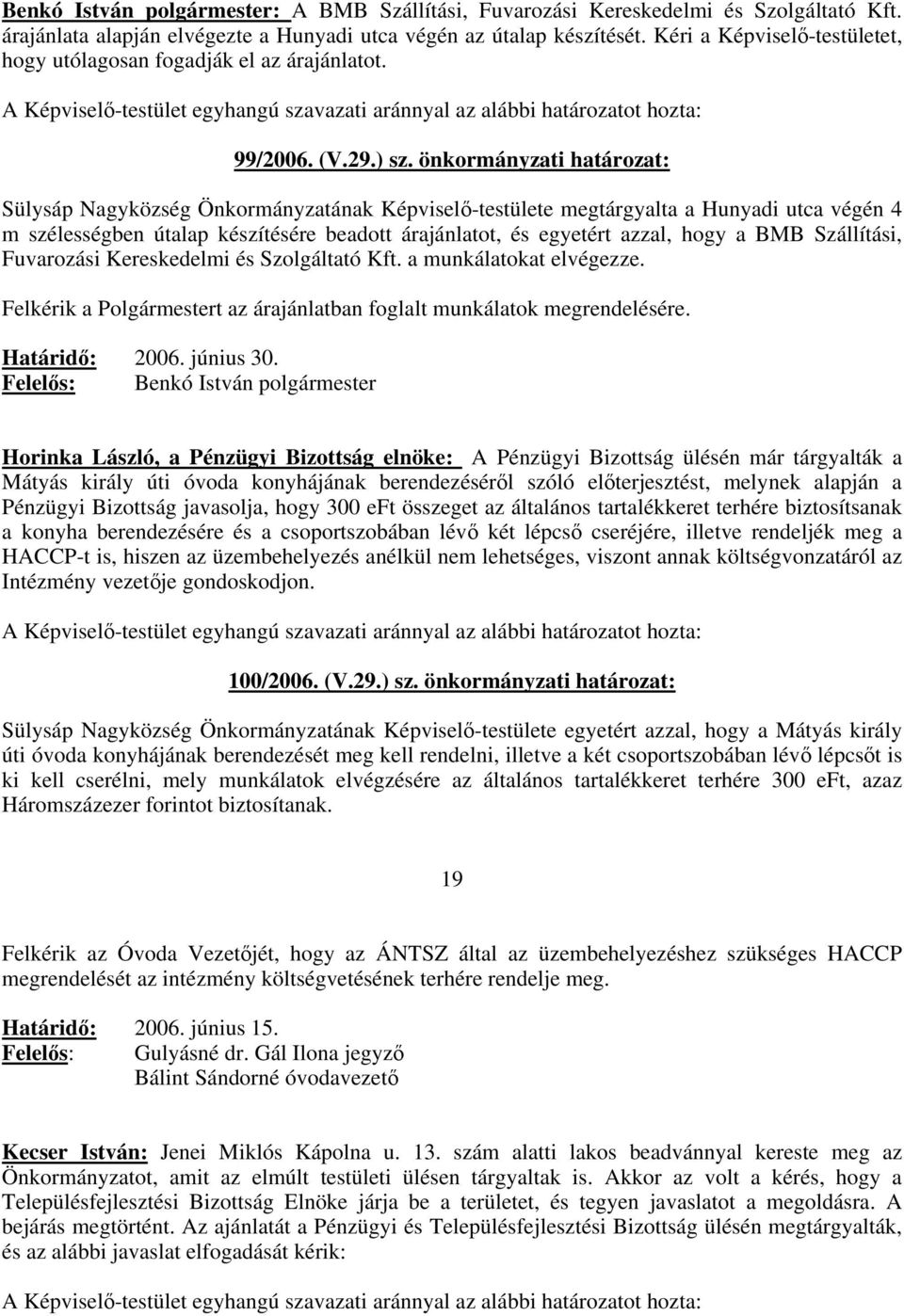 Benkó István polgármester: A BMB Szállítási, Fuvarozási Kereskedelmi és Szolgáltató Kft. árajánlata alapján elvégezte a Hunyadi utca végén az útalap készítését. Kéri a Képviselő-testületet, hogy utólagosan fogadják el az árajánlatot.

A Képviselő-testület egyhangú szavazati aránnyal az alábbi határozatot hozta:

99/2006. (V.29.) sz. önkormányzati határozat:

Sülysáp Nagyközség Önkormányzatának Képviselő-testülete megtárgyalta a Hunyadi utca végén 4 m szélességben útalap készítésére beadott árajánlatot, és egyetért azzal, hogy a BMB Szállítási, Fuvarozási Kereskedelmi és Szolgáltató Kft. a munkálatokat elvégezze.

Felkérik a Polgármestert az árajánlatban foglalt munkálatok megrendelésére.

Határidő: 2006. június 30.
Felelős: Benkó István polgármester

Horinka László, a Pénzügyi Bizottság elnöke: A Pénzügyi Bizottság ülésén már tárgyalták a Mátyás király úti óvoda konyhájának berendezéséről szóló előterjesztést, melynek alapján a Pénzügyi Bizottság javasolja, hogy 300 eFt összeget az általános tartalékkeret terhére biztosítsanak a konyha berendezésére és a csoportszobában lévő két lépcső cseréjére, illetve rendeljék meg a HACCP-t is, hiszen az üzembehelyezés anélkül nem lehetséges, viszont annak költségvonzatáról az Intézmény vezetője gondoskodjon.

A Képviselő-testület egyhangú szavazati aránnyal az alábbi határozatot hozta:

100/2006. (V.29.) sz. önkormányzati határozat:

Sülysáp Nagyközség Önkormányzatának Képviselő-testülete egyetért azzal, hogy a Mátyás király úti óvoda konyhájának berendezését meg kell rendelni, illetve a két csoportszobában lévő lépcsőt is ki kell cserélni, mely munkálatok elvégzésére az általános tartalékkeret terhére 300 eFt, azaz Háromszázezer forintot biztosítanak.

19

Felkérik az Óvoda Vezetőjét, hogy az ÁNTSZ által az üzembehelyezéshez szükséges HACCP megrendelését az intézmény költségvetésének terhére rendelje meg.

Határidő: 2006. június 15.
Felelős: Gulyásné dr. Gál Ilona jegyző
Bálint Sándorné óvodavezető

Kecser István: Jenei Miklós Kápolna u. 13. szám alatti lakos beadvánnyal kereste meg az Önkormányzatot, amit az elmúlt testületi ülésen tárgyaltak is. Akkor az volt a kérés, hogy a Településfejlesztési Bizottság Elnöke járja be a területet, és tegyen javaslatot a megoldásra. A bejárás megtörtént. Az ajánlatát a Pénzügyi és Településfejlesztési Bizottság ülésén megtárgyalták, és az alábbi javaslat elfogadását kérik:

A Képviselő-testület egyhangú szavazati aránnyal az alábbi határozatot hozta: